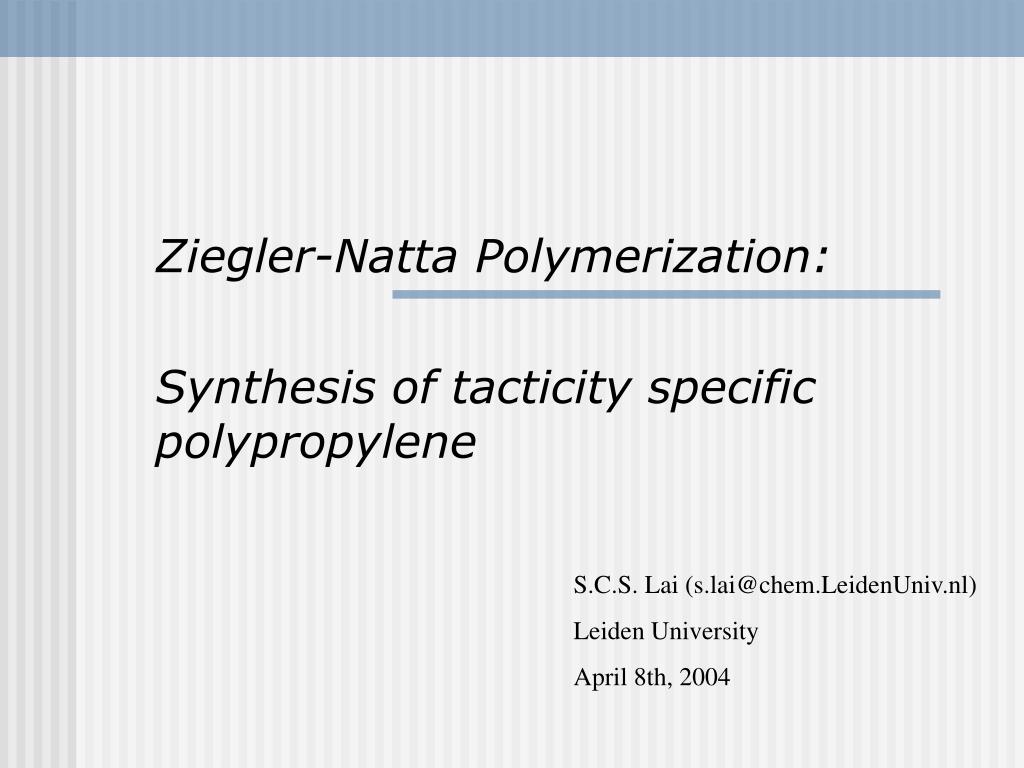 Ziegler-Natta Polymerization:

Synthesis of tacticity specific polypropylene

S.C.S. Lai (s.lai@chem.LeidenUniv.nl)

Leiden University

April 8th, 2004